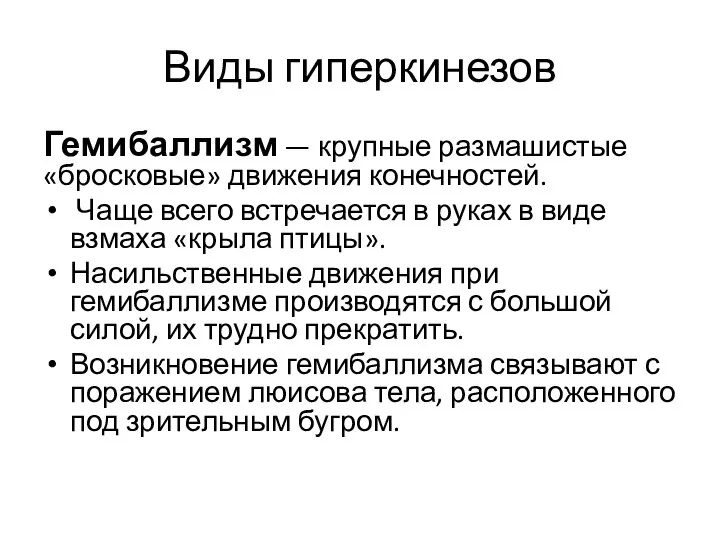 Виды гиперкинезов

Гемибаллизм — крупные размашистые «бросковые» движения конечностей.

• Чаще всего встречается в руках в виде взмаха «крыла птицы».
• Насильственные движения при гемибаллизме производятся с большой силой, их трудно прекратить.
• Возникновение гемибаллизма связывают с поражением люисова тела, расположенного под зрительным бугром.